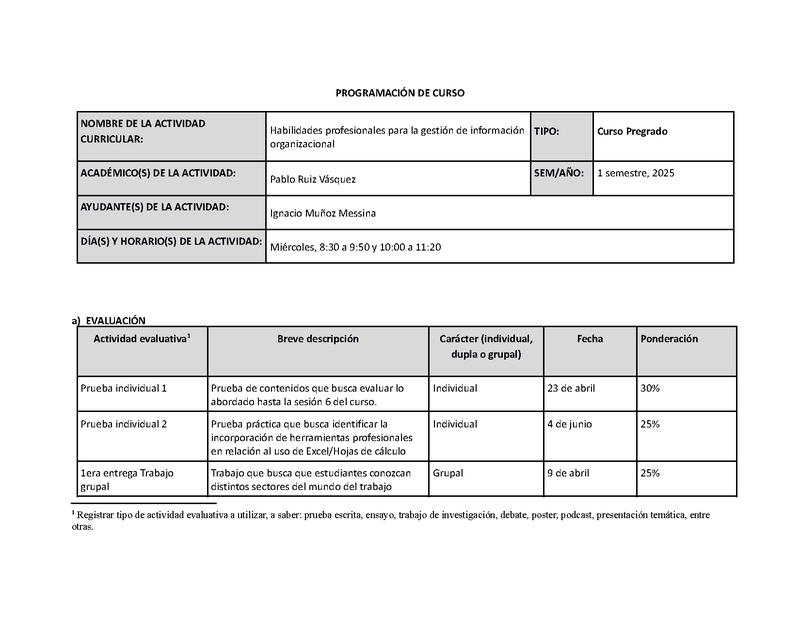 PROGRAMACIÓN DE CURSO

| NOMBRE DE LA ACTIVIDAD CURRICULAR: | Habilidades profesionales para la gestión de información organizacional | TIPO: | Curso Pregrado |
|---|---|---|---|
| ACADÉMICO(S) DE LA ACTIVIDAD: | Pablo Ruiz Vásquez | SEM/AÑO: | 1 semestre, 2025 |
| AYUDANTE(S) DE LA ACTIVIDAD: | Ignacio Muñoz Messina | | |
| DÍA(S) Y HORARIO(S) DE LA ACTIVIDAD: | Miércoles, 8:30 a 9:50 y 10:00 a 11:20 | | |

a) EVALUACIÓN

| Actividad evaluativa$^1$ | Breve descripción | Carácter (individual, dupla o grupal) | Fecha | Ponderación |
|---|---|---|---|---|
| Prueba individual 1 | Prueba de contenidos que busca evaluar lo abordado hasta la sesión 6 del curso. | Individual | 23 de abril | 30% |
| Prueba individual 2 | Prueba práctica que busca identificar la incorporación de herramientas profesionales en relación al uso de Excel/Hojas de cálculo | Individual | 4 de junio | 25% |
| 1era entrega Trabajo grupal | Trabajo que busca que estudiantes conozcan distintos sectores del mundo del trabajo | Grupal | 9 de abril | 25% |

$^1$ Registrar tipo de actividad evaluativa a utilizar, a saber: prueba escrita, ensayo, trabajo de investigación, debate, poster, podcast, presentación temática, entre otras.